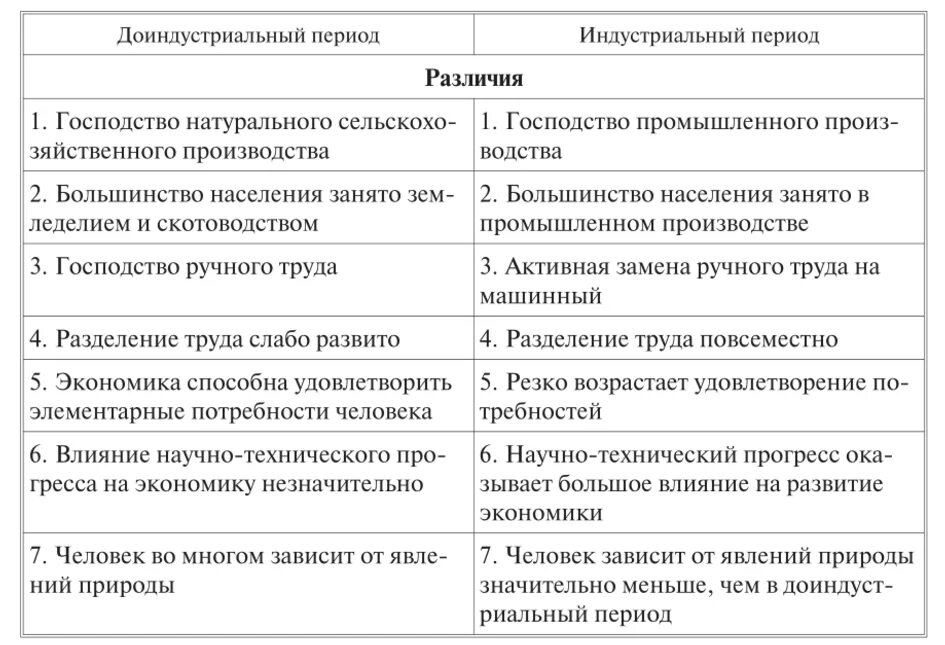 | Доиндустриальный период | Индустриальный период |
|---|---|
| **Различия** | |
| 1. Господство натурального сельскохозяйственного производства | 1. Господство промышленного производства |
| 2. Большинство населения занято земледелием и скотоводством | 2. Большинство населения занято в промышленном производстве |
| 3. Господство ручного труда | 3. Активная замена ручного труда на машинный |
| 4. Разделение труда слабо развито | 4. Разделение труда повсеместно |
| 5. Экономика способна удовлетворить элементарные потребности человека | 5. Резко возрастает удовлетворение потребностей |
| 6. Влияние научно-технического прогресса на экономику незначительно | 6. Научно-технический прогресс оказывает большое влияние на развитие экономики |
| 7. Человек во многом зависит от явлений природы | 7. Человек зависит от явлений природы значительно меньше, чем в доиндустриальный период |